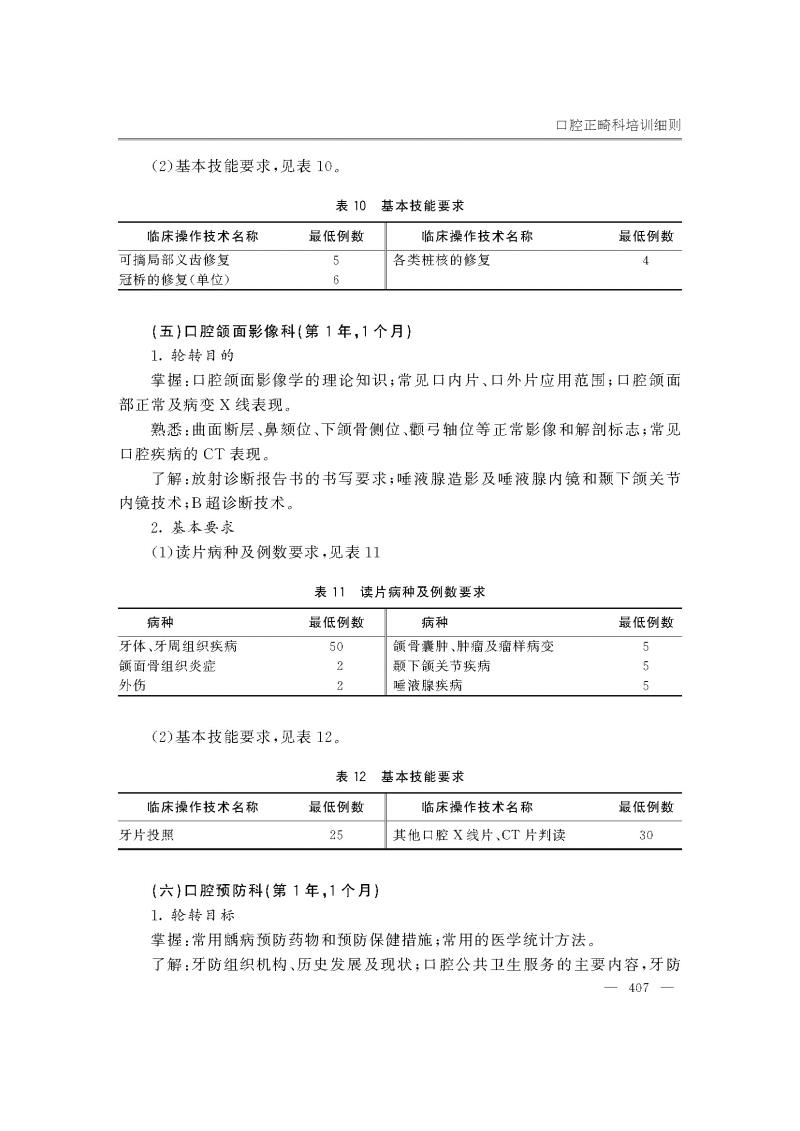 口腔正畸科培训细则

(2)基本技能要求，见表10。

表10 基本技能要求

| 临床操作技术名称 | 最低例数 | 临床操作技术名称 | 最低例数 |
|---|---|---|---|
| 可摘局部义齿修复 | 5 | 各类桩核的修复 | 4 |
| 冠桥的修复(单位) | 6 | | |

(五)口腔颌面影像科(第1年，1个月)

1. 轮转目的

掌握：口腔颌面影像学的理论知识；常见口内片、口外片应用范围；口腔颌面部正常及病变X线表现。

熟悉：曲面断层、鼻颏位、下颌骨侧位、颧弓轴位等正常影像和解剖标志；常见口腔疾病的CT表现。

了解：放射诊断报告书的书写要求；唾液腺造影及唾液腺内镜和颞下颌关节内镜技术；B超诊断技术。

2. 基本要求

(1)读片病种及例数要求，见表11

表11 读片病种及例数要求

| 病种 | 最低例数 | 病种 | 最低例数 |
|---|---|---|---|
| 牙体、牙周组织疾病 | 50 | 颌骨囊肿、肿瘤及瘤样病变 | 5 |
| 颌面骨组织炎症 | 2 | 颞下颌关节疾病 | 5 |
| 外伤 | 2 | 唾液腺疾病 | 5 |

(2)基本技能要求，见表12。

表12 基本技能要求

| 临床操作技术名称 | 最低例数 | 临床操作技术名称 | 最低例数 |
|---|---|---|---|
| 牙片投照 | 25 | 其他口腔X线片、CT片判读 | 30 |

(六)口腔预防科(第1年，1个月)

1. 轮转目标

掌握：常用龋病预防药物和预防保健措施；常用的医学统计方法。

了解：牙防组织机构、历史发展及现状；口腔公共卫生服务的主要内容，牙防

— 407 —